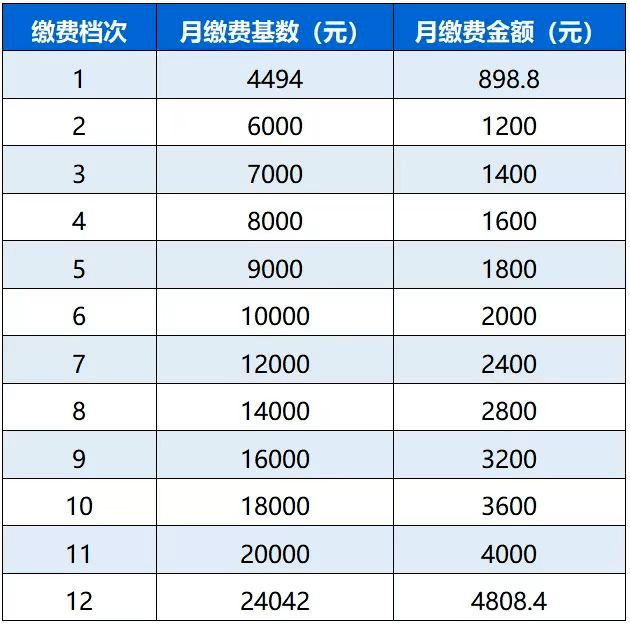 | 缴费档次 | 月缴费基数（元） | 月缴费金额（元） |
|---|---|---|
| 1 | 4494 | 898.8 |
| 2 | 6000 | 1200 |
| 3 | 7000 | 1400 |
| 4 | 8000 | 1600 |
| 5 | 9000 | 1800 |
| 6 | 10000 | 2000 |
| 7 | 12000 | 2400 |
| 8 | 14000 | 2800 |
| 9 | 16000 | 3200 |
| 10 | 18000 | 3600 |
| 11 | 20000 | 4000 |
| 12 | 24042 | 4808.4 |